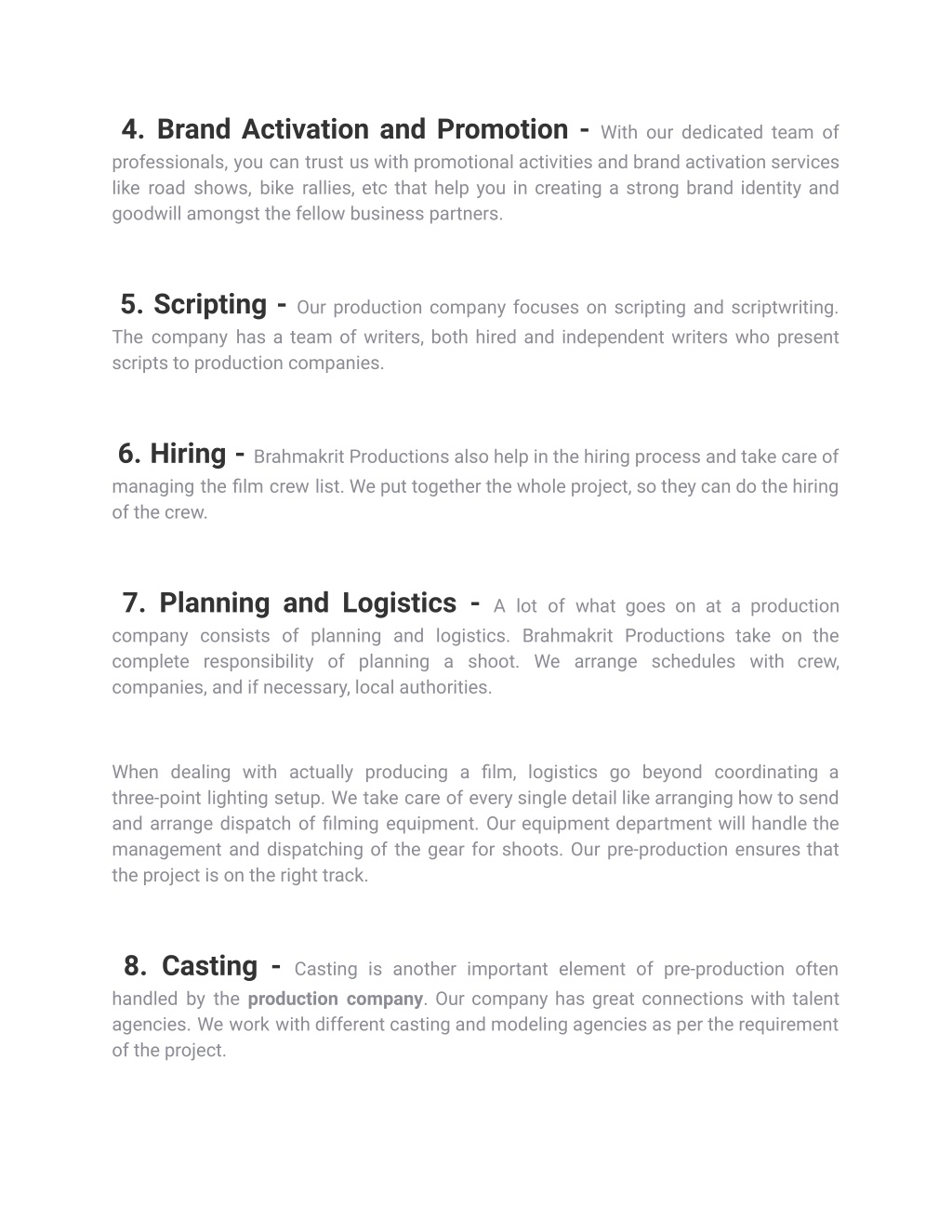 4. Brand Activation and Promotion - With our dedicated team of professionals, you can trust us with promotional activities and brand activation services like road shows, bike rallies, etc that help you in creating a strong brand identity and goodwill amongst the fellow business partners.

5. Scripting - Our production company focuses on scripting and scriptwriting. The company has a team of writers, both hired and independent writers who present scripts to production companies.

6. Hiring - Brahmakrit Productions also help in the hiring process and take care of managing the film crew list. We put together the whole project, so they can do the hiring of the crew.

7. Planning and Logistics - A lot of what goes on at a production company consists of planning and logistics. Brahmakrit Productions take on the complete responsibility of planning a shoot. We arrange schedules with crew, companies, and if necessary, local authorities.

When dealing with actually producing a film, logistics go beyond coordinating a three-point lighting setup. We take care of every single detail like arranging how to send and arrange dispatch of filming equipment. Our equipment department will handle the management and dispatching of the gear for shoots. Our pre-production ensures that the project is on the right track.

8. Casting - Casting is another important element of pre-production often handled by the production company. Our company has great connections with talent agencies. We work with different casting and modeling agencies as per the requirement of the project.